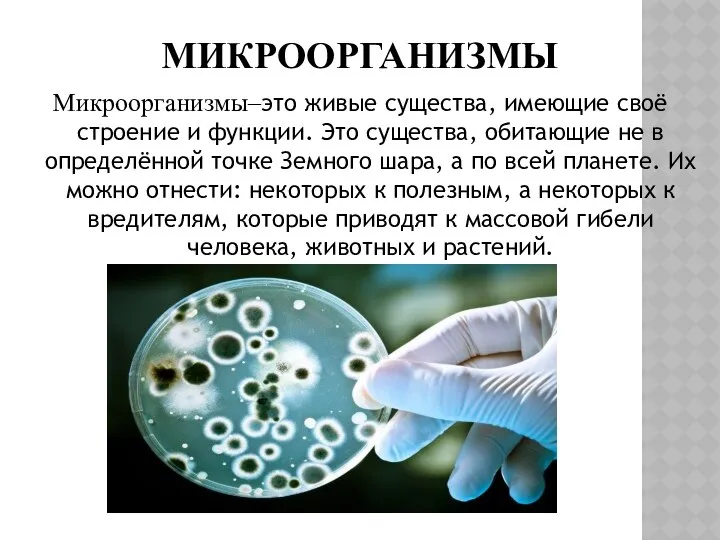 МИКРООРГАНИЗМЫ

Микроорганизмы–это живые существа, имеющие своё строение и функции. Это существа, обитающие не в определённой точке Земного шара, а по всей планете. Их можно отнести: некоторых к полезным, а некоторых к вредителям, которые приводят к массовой гибели человека, животных и растений.